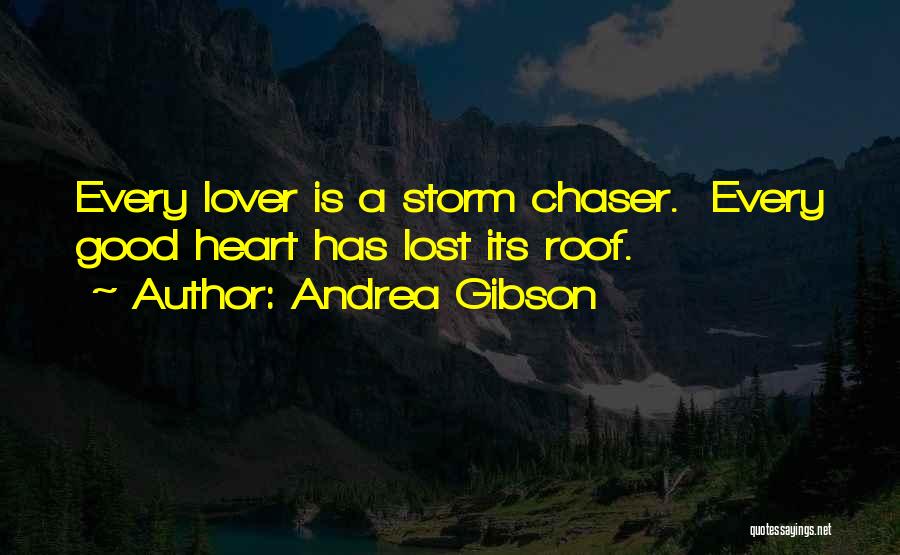 Every lover is a storm chaser. Every good heart has lost its roof.
~ Author: Andrea Gibson

quotessayings.net